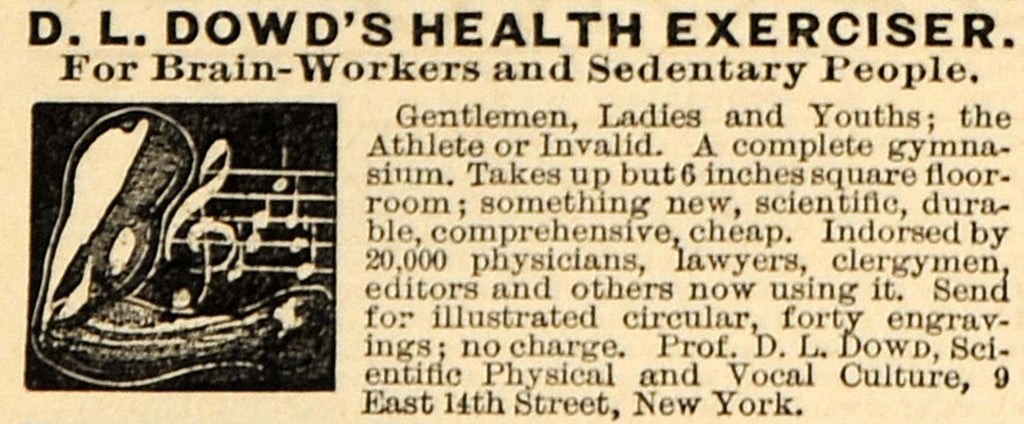 D. L. DOWD'S HEALTH EXERCISER.
For Brain-Workers and Sedentary People.

Gentlemen, Ladies and Youths; the Athlete or Invalid. A complete gymnasium. Takes up but 6 inches square floor-room; something new, scientific, durable, comprehensive, cheap. Indorsed by 20,000 physicians, lawyers, clergymen, editors and others now using it. Send for illustrated circular, forty engravings; no charge. Prof. D. L. DOWD, Scientific Physical and Vocal Culture, 9 East 14th Street, New York.